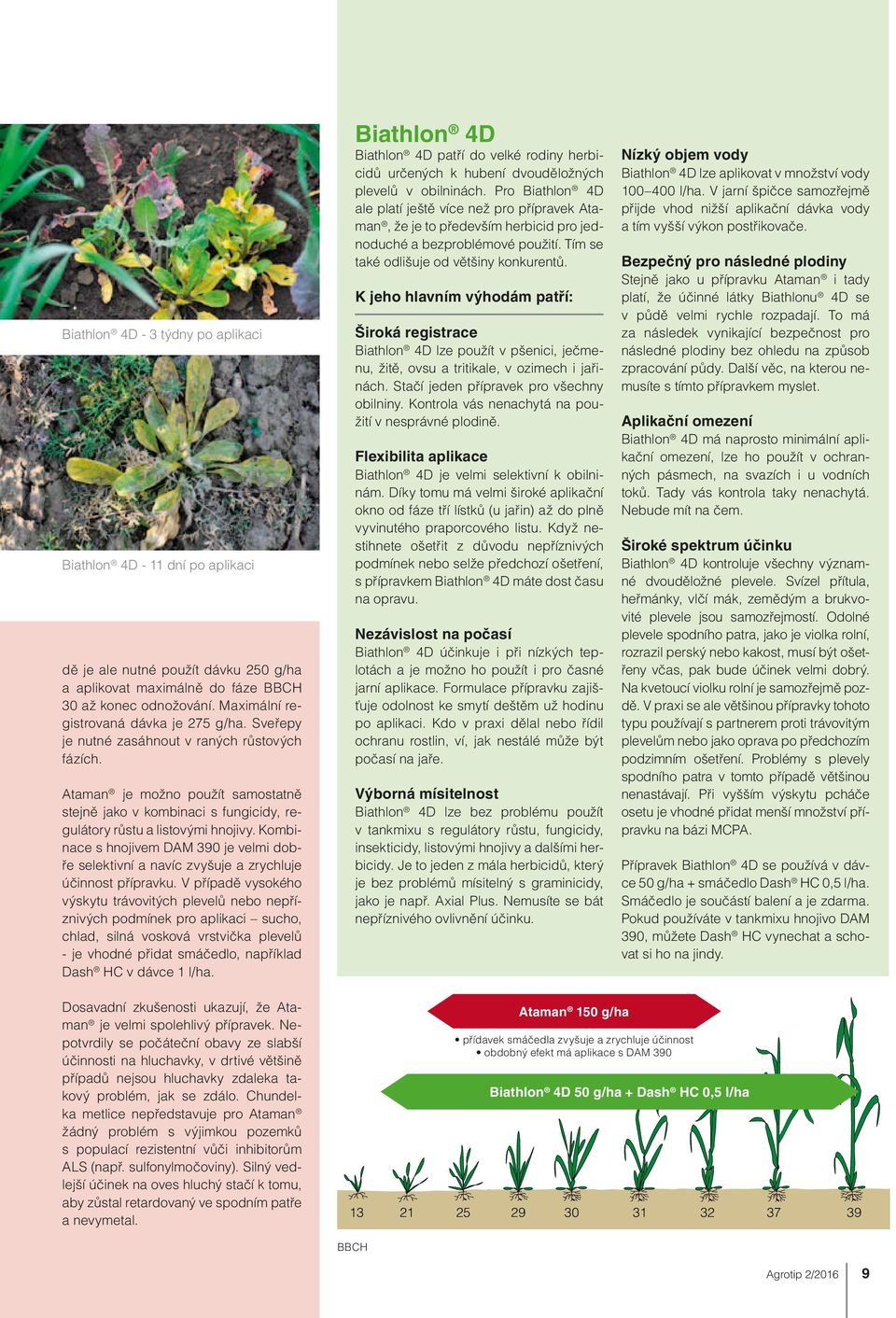 Biathlon® 4D - 3 týdny po aplikaci

Biathlon® 4D - 11 dní po aplikaci

dě je ale nutné použít dávku 250 g/ha a aplikovat maximálně do fáze BBCH 30 až konec odnožování. Maximální registrovaná dávka je 275 g/ha. Sveřepy je nutné zasáhnout v raných růstových fázích.

Ataman® je možno použít samostatně stejně jako v kombinaci s fungicidy, regulátory růstu a listovými hnojivy. Kombinace s hnojivem DAM 390 je velmi dobře selektivní a navíc zvyšuje a zrychluje účinnost přípravku. V případě vysokého výskytu trávovitých plevelů nebo nepříznivých podmínek pro aplikaci – sucho, chlad, silná vosková vrstvička plevelů - je vhodné přidat smáčedlo, například Dash® HC v dávce 1 l/ha.

Dosavadní zkušenosti ukazují, že Ataman® je velmi spolehlivý přípravek. Nepotvrdily se počáteční obavy ze slabší účinnosti na hluchavky, v drtivé většině případů nejsou hluchavky zdaleka takový problém, jak se zdálo. Chundelka metlice nepředstavuje pro Ataman® žádný problém s výjimkou pozemků s populací rezistentní vůči inhibitorům ALS (např. sulfonylmočoviny). Silný vedlejší účinek na oves hluchý stačí k tomu, aby zůstal retardovaný ve spodním patře a nevymetal.

Biathlon® 4D

Biathlon® 4D patří do velké rodiny herbicidů určených k hubení dvouděložných plevelů v obilninách. Pro Biathlon® 4D ale platí ještě více než pro přípravek Ataman®, že je to především herbicid pro jednoduché a bezproblémové použití. Tím se také odlišuje od většiny konkurentů.

K jeho hlavním výhodám patří:

Široká registrace
Biathlon® 4D lze použít v pšenici, ječmenu, žitě, ovsu a tritikale, v ozimech i jařinách. Stačí jeden přípravek pro všechny obilniny. Kontrola vás nenachytá na použití v nesprávné plodině.

Flexibilita aplikace
Biathlon® 4D je velmi selektivní k obilninám. Díky tomu má velmi široké aplikační okno od fáze tří lístků (u jařin) až do plně vyvinutého praporcového listu. Když nestihnete ošetřit z důvodu nepříznivých podmínek nebo selže předchozí ošetření, s přípravkem Biathlon® 4D máte dost času na opravu.

Nezávislost na počasí
Biathlon® 4D účinkuje i při nízkých teplotách a je možno ho použít i pro časné jarní aplikace. Formulace přípravku zajišťuje odolnost ke smytí deštěm už hodinu po aplikaci. Kdo v praxi dělal nebo řídil ochranu rostlin, ví, jak nestálé může být počasí na jaře.

Výborná mísitelnost
Biathlon® 4D lze bez problému použít v tankmixu s regulátory růstu, fungicidy, insekticidy, listovými hnojivy a dalšími herbicidy. Je to jeden z mála herbicidů, který je bez problémů mísitelný s graminicidy, jako je např. Axial Plus. Nemusíte se bát nepříznivého ovlivnění účinku.

Nízký objem vody
Biathlon® 4D lze aplikovat v množství vody 100–400 l/ha. V jarní špičce samozřejmě přijde vhod nižší aplikační dávka vody a tím vyšší výkon postřikovače.

Bezpečný pro následné plodiny
Stejně jako u přípravku Ataman® i tady platí, že účinné látky Biathlonu® 4D se v půdě velmi rychle rozpadají. To má za následek vynikající bezpečnost pro následné plodiny bez ohledu na způsob zpracování půdy. Další věc, na kterou nemusíte s tímto přípravkem myslet.

Aplikační omezení
Biathlon® 4D má naprosto minimální aplikační omezení, lze ho použít v ochranných pásmech, na svazích i u vodních toků. Tady vás kontrola taky nenachytá. Nebude mít na čem.

Široké spektrum účinku
Biathlon® 4D kontroluje všechny významné dvouděložné plevele. Svízel přítula, heřmánky, vlčí mák, zemědým a brukvovité plevele jsou samozřejmostí. Odolné plevele spodního patra, jako je violka rolní, rozrazil perský nebo kakost, musí být ošetřeny včas, pak bude účinek velmi dobrý. Na kvetoucí violku rolní je samozřejmě pozdě. V praxi se ale většinou přípravky tohoto typu používají s partnerem proti trávovitým plevelům nebo jako oprava po předchozím podzimním ošetření. Problémy s plevely spodního patra v tomto případě většinou nenastávají. Při vyšším výskytu pcháče osetu je vhodné přidat menší množství přípravku na bázi MCPA.

Přípravek Biathlon® 4D se používá v dávce 50 g/ha + smáčedlo Dash® HC 0,5 l/ha. Smáčedlo je součástí balení a je zdarma. Pokud používáte v tankmixu hnojivo DAM 390, můžete Dash® HC vynechat a schovat si ho na jindy.

Ataman® 150 g/ha
• přídavek smáčedla zvyšuje a zrychluje účinnost
• obdobný efekt má aplikace s DAM 390

Biathlon® 4D 50 g/ha + Dash® HC 0,5 l/ha

13 21 25 29 30 31 32 37 39

BBCH

Agrotip 2/2016 9